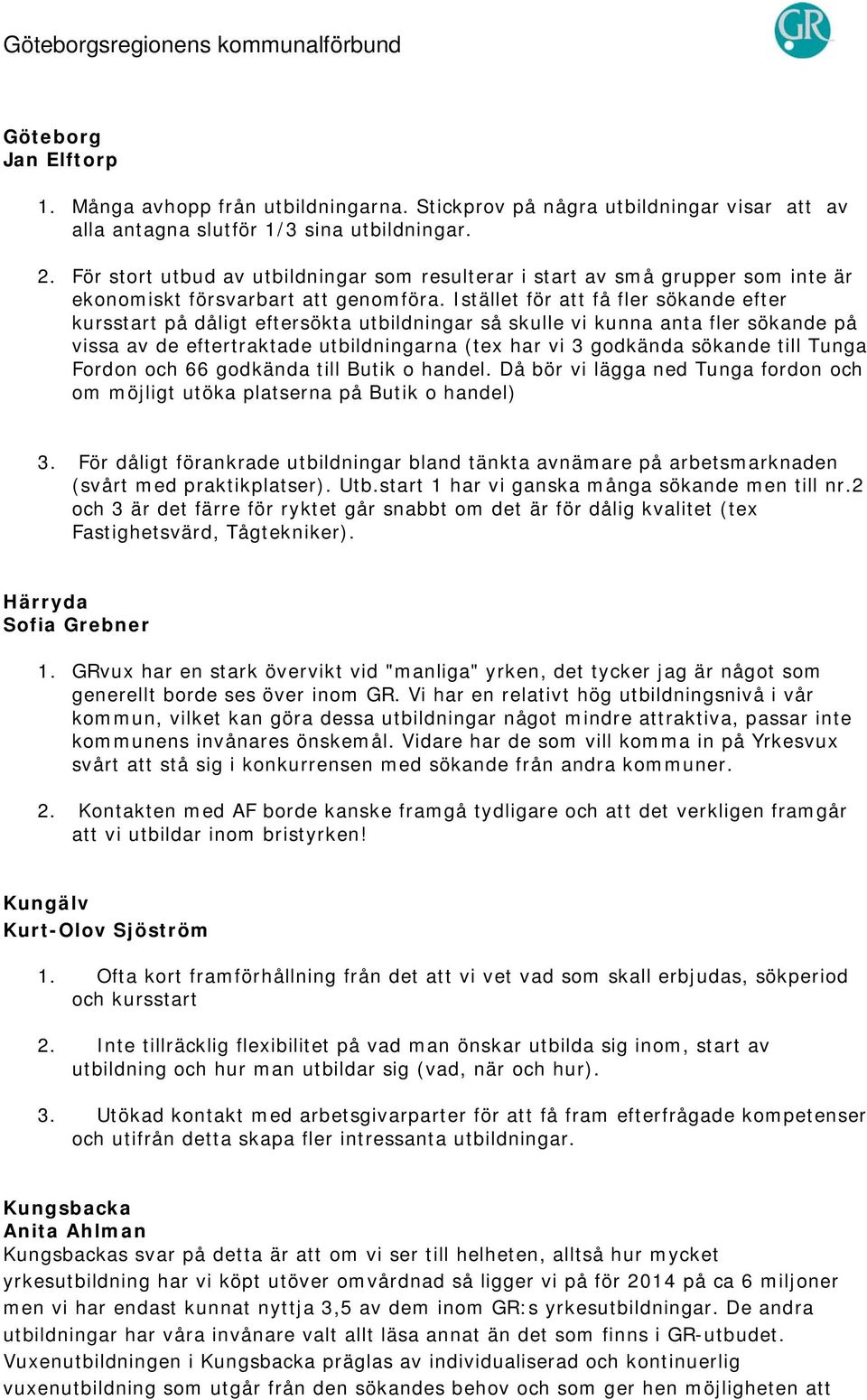 Göteborgsregionens kommunalförbund

GR

Göteborg
Jan Elftorp

1. Många avhopp från utbildningarna. Stickprov på några utbildningar visar att av alla antagna slutför 1/3 sina utbildningar.

2. För stort utbud av utbildningar som resulterar i start av små grupper som inte är ekonomiskt försvarbart att genomföra. Istället för att få fler sökande efter kursstart på dåligt eftersökta utbildningar så skulle vi kunna anta fler sökande på vissa av de eftertraktade utbildningarna (tex har vi 3 godkända sökande till Tunga Fordon och 66 godkända till Butik o handel. Då bör vi lägga ned Tunga fordon och om möjligt utöka platserna på Butik o handel)

3. För dåligt förankrade utbildningar bland tänkta avnämare på arbetsmarknaden (svårt med praktikplatser). Utb.start 1 har vi ganska många sökande men till nr.2 och 3 är det färre för ryktet går snabbt om det är för dålig kvalitet (tex Fastighetsvärd, Tågtekniker).

Härryda
Sofia Grebner

1. GRvux har en stark övervikt vid "manliga" yrken, det tycker jag är något som generellt borde ses över inom GR. Vi har en relativt hög utbildningsnivå i vår kommun, vilket kan göra dessa utbildningar något mindre attraktiva, passar inte kommunens invånares önskemål. Vidare har de som vill komma in på Yrkesvux svårt att stå sig i konkurrensen med sökande från andra kommuner.

2. Kontakten med AF borde kanske framgå tydligare och att det verkligen framgår att vi utbildar inom bristyrken!

Kungälv
Kurt-Olov Sjöström

1. Ofta kort framförhållning från det att vi vet vad som skall erbjudas, sökperiod och kursstart

2. Inte tillräcklig flexibilitet på vad man önskar utbilda sig inom, start av utbildning och hur man utbildar sig (vad, när och hur).

3. Utökad kontakt med arbetsgivarparter för att få fram efterfrågade kompetenser och utifrån detta skapa fler intressanta utbildningar.

Kungsbacka
Anita Ahlman
Kungsbackas svar på detta är att om vi ser till helheten, alltså hur mycket yrkesutbildning har vi köpt utöver omvårdnad så ligger vi på för 2014 på ca 6 miljoner men vi har endast kunnat nyttja 3,5 av dem inom GR:s yrkesutbildningar. De andra utbildningar har våra invånare valt allt läsa annat än det som finns i GR-utbudet. Vuxenutbildningen i Kungsbacka präglas av individualiserad och kontinuerlig vuxenutbildning som utgår från den sökandes behov och som ger hen möjligheten att